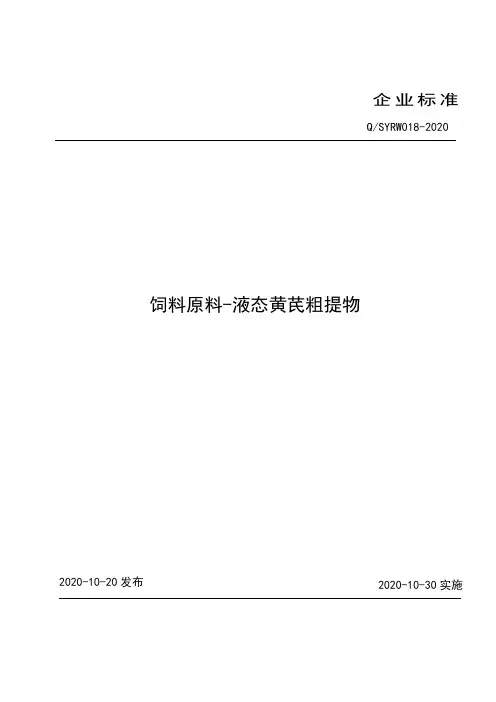 企业标准

Q/SYRW018-2020

饲料原料-液态黄芪粗提物

2020-10-20发布 2020-10-30实施